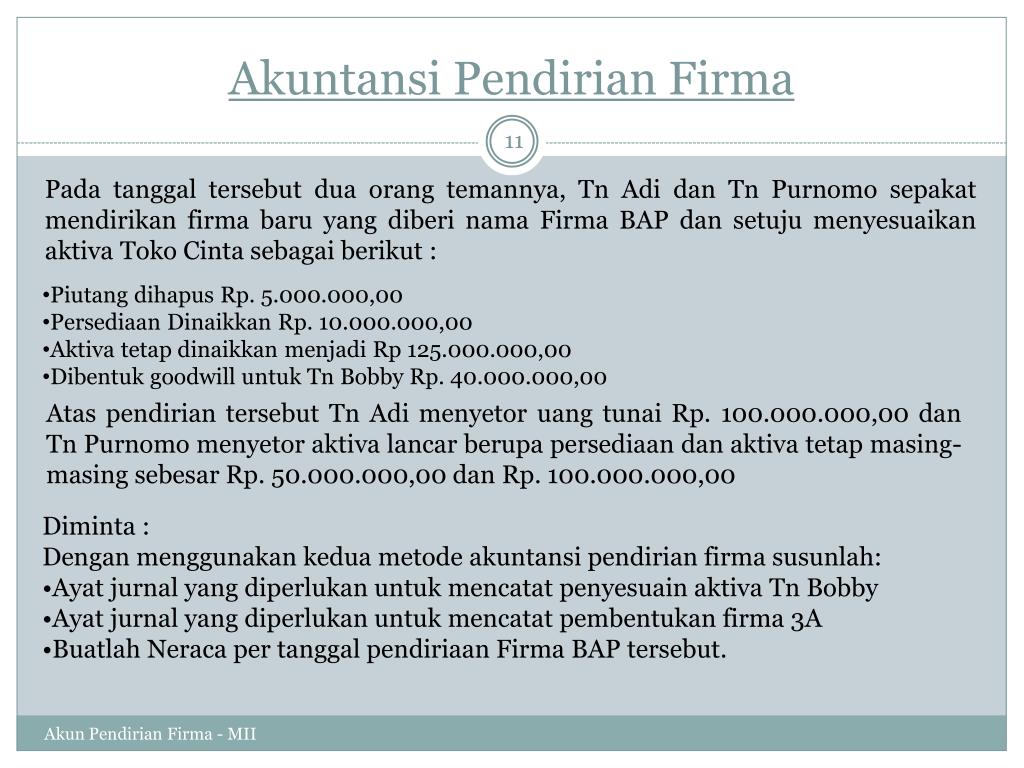 Akuntansi Pendirian Firma

11

Pada tanggal tersebut dua orang temannya, Tn Adi dan Tn Purnomo sepakat mendirikan firma baru yang diberi nama Firma BAP dan setuju menyesuaikan aktiva Toko Cinta sebagai berikut :

•Piutang dihapus Rp. 5.000.000,00
•Persediaan Dinaikkan Rp. 10.000.000,00
•Aktiva tetap dinaikkan menjadi Rp 125.000.000,00
•Dibentuk goodwill untuk Tn Bobby Rp. 40.000.000,00

Atas pendirian tersebut Tn Adi menyetor uang tunai Rp. 100.000.000,00 dan Tn Purnomo menyetor aktiva lancar berupa persediaan dan aktiva tetap masing-masing sebesar Rp. 50.000.000,00 dan Rp. 100.000.000,00

Diminta :
Dengan menggunakan kedua metode akuntansi pendirian firma susunlah:
•Ayat jurnal yang diperlukan untuk mencatat penyesuain aktiva Tn Bobby
•Ayat jurnal yang diperlukan untuk mencatat pembentukan firma 3A
•Buatlah Neraca per tanggal pendiriaan Firma BAP tersebut.

Akun Pendirian Firma - MII